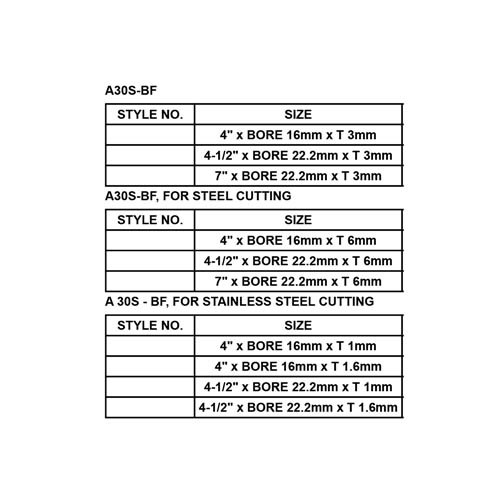 A30S-BF

| STYLE NO. | SIZE |
|---|---|
| | 4" x BORE 16mm x T 3mm |
| | 4-1/2" x BORE 22.2mm x T 3mm |
| | 7" x BORE 22.2mm x T 3mm |

A30S-BF, FOR STEEL CUTTING

| STYLE NO. | SIZE |
|---|---|
| | 4" x BORE 16mm x T 6mm |
| | 4-1/2" x BORE 22.2mm x T 6mm |
| | 7" x BORE 22.2mm x T 6mm |

A 30S - BF, FOR STAINLESS STEEL CUTTING

| STYLE NO. | SIZE |
|---|---|
| | 4" x BORE 16mm x T 1mm |
| | 4" x BORE 16mm x T 1.6mm |
| | 4-1/2" x BORE 22.2mm x T 1mm |
| | 4-1/2" x BORE 22.2mm x T 1.6mm |